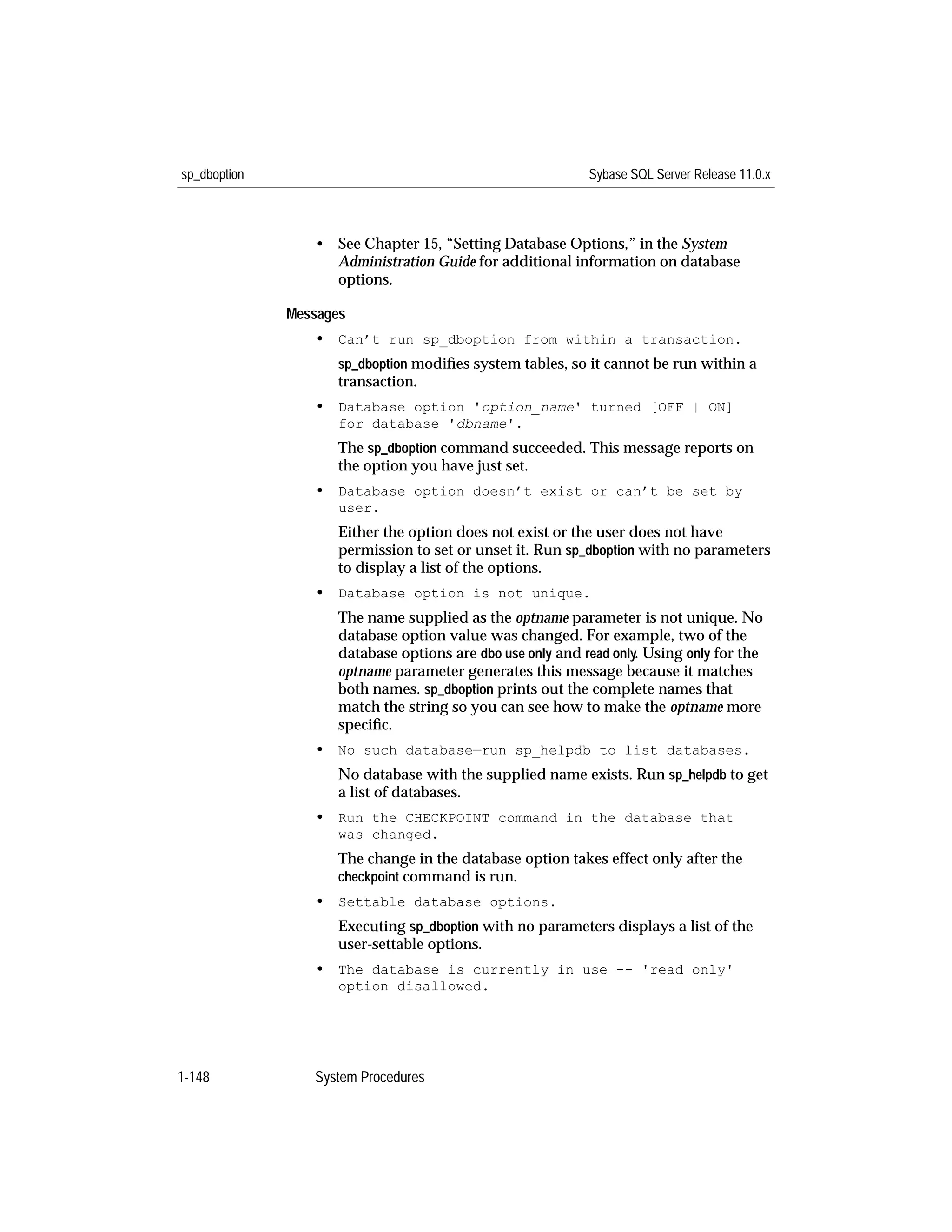 sp_dboption

Sybase SQL Server Release 11.0.x

• See Chapter 15, “Setting Database Options,” in the System Administration Guide for additional information on database options.

Messages

• Can’t run sp_dboption from within a transaction.

sp_dboption modifies system tables, so it cannot be run within a transaction.

• Database option 'option_name' turned [OFF | ON] for database 'dbname'.

The sp_dboption command succeeded. This message reports on the option you have just set.

• Database option doesn’t exist or can’t be set by user.

Either the option does not exist or the user does not have permission to set or unset it. Run sp_dboption with no parameters to display a list of the options.

• Database option is not unique.

The name supplied as the optname parameter is not unique. No database option value was changed. For example, two of the database options are dbo use only and read only. Using only for the optname parameter generates this message because it matches both names. sp_dboption prints out the complete names that match the string so you can see how to make the optname more specific.

• No such database—run sp_helpdb to list databases.

No database with the supplied name exists. Run sp_helpdb to get a list of databases.

• Run the CHECKPOINT command in the database that was changed.

The change in the database option takes effect only after the checkpoint command is run.

• Settable database options.

Executing sp_dboption with no parameters displays a list of the user-settable options.

• The database is currently in use -- 'read only' option disallowed.

1-148

System Procedures